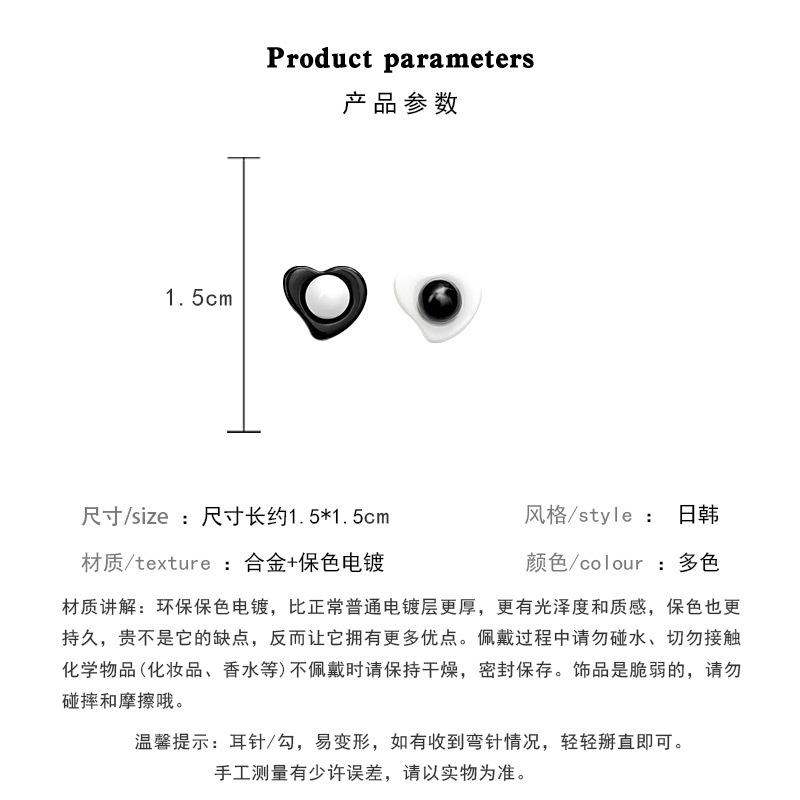 Product parameters
产品参数

1.5cm

尺寸/size ：尺寸长约1.5*1.5cm

风格/style ： 日韩

材质/texture ：合金+保色电镀

颜色/colour ：多色

材质讲解：环保保色电镀，比正常普通电镀层更厚，更有光泽度和质感，保色也更持久，贵不是它的缺点，反而让它拥有更多优点。佩戴过程中请勿碰水、切勿接触化学物品(化妆品、香水等)不佩戴时请保持干燥，密封保存。饰品是脆弱的，请勿碰摔和摩擦哦。

温馨提示：耳针/勾，易变形，如有收到弯针情况，轻轻掰直即可。
手工测量有少许误差，请以实物为准。